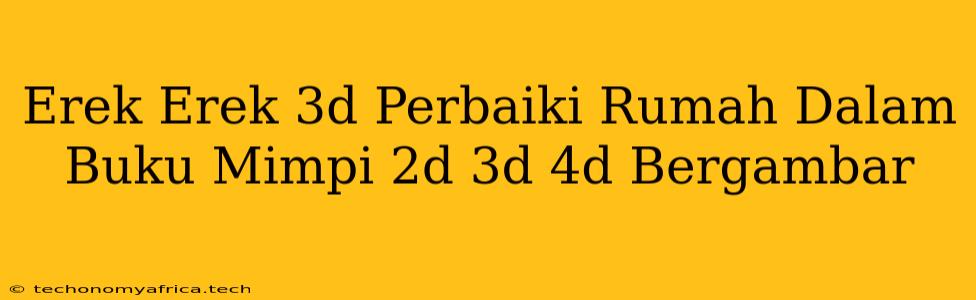 Erek Erek 3d Perbaiki Rumah Dalam Buku Mimpi 2d 3d 4d Bergambar

© techonomyafrica.tech